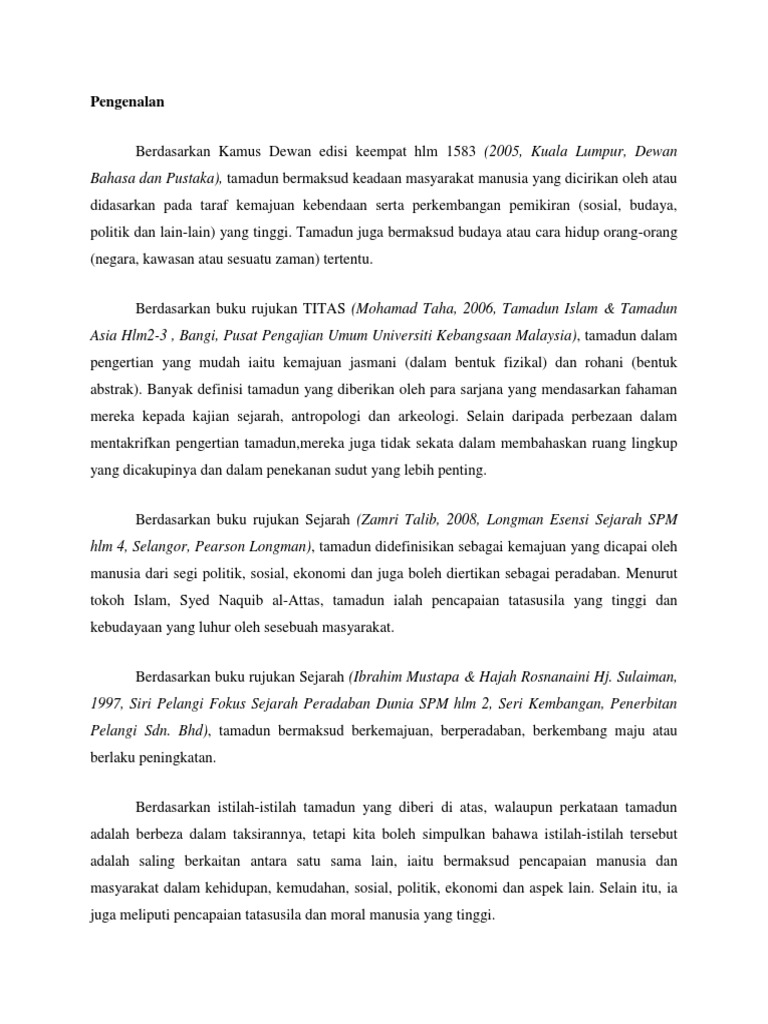 Pengenalan

Berdasarkan Kamus Dewan edisi keempat hlm 1583 (2005, Kuala Lumpur, Dewan Bahasa dan Pustaka), tamadun bermaksud keadaan masyarakat manusia yang dicirikan oleh atau didasarkan pada taraf kemajuan kebendaan serta perkembangan pemikiran (sosial, budaya, politik dan lain-lain) yang tinggi. Tamadun juga bermaksud budaya atau cara hidup orang-orang (negara, kawasan atau sesuatu zaman) tertentu.

Berdasarkan buku rujukan TITAS (Mohamad Taha, 2006, Tamadun Islam & Tamadun Asia Hlm2-3 , Bangi, Pusat Pengajian Umum Universiti Kebangsaan Malaysia), tamadun dalam pengertian yang mudah iaitu kemajuan jasmani (dalam bentuk fizikal) dan rohani (bentuk abstrak). Banyak definisi tamadun yang diberikan oleh para sarjana yang mendasarkan fahaman mereka kepada kajian sejarah, antropologi dan arkeologi. Selain daripada perbezaan dalam mentakrifkan pengertian tamadun,mereka juga tidak sekata dalam membahaskan ruang lingkup yang dicakupinya dan dalam penekanan sudut yang lebih penting.

Berdasarkan buku rujukan Sejarah (Zamri Talib, 2008, Longman Esensi Sejarah SPM hlm 4, Selangor, Pearson Longman), tamadun didefinisikan sebagai kemajuan yang dicapai oleh manusia dari segi politik, sosial, ekonomi dan juga boleh diertikan sebagai peradaban. Menurut tokoh Islam, Syed Naquib al-Attas, tamadun ialah pencapaian tatasusila yang tinggi dan kebudayaan yang luhur oleh sesebuah masyarakat.

Berdasarkan buku rujukan Sejarah (Ibrahim Mustapa & Hajah Rosnanaini Hj. Sulaiman, 1997, Siri Pelangi Fokus Sejarah Peradaban Dunia SPM hlm 2, Seri Kembangan, Penerbitan Pelangi Sdn. Bhd), tamadun bermaksud berkemajuan, berperadaban, berkembang maju atau berlaku peningkatan.

Berdasarkan istilah-istilah tamadun yang diberi di atas, walaupun perkataan tamadun adalah berbeza dalam taksirannya, tetapi kita boleh simpulkan bahawa istilah-istilah tersebut adalah saling berkaitan antara satu sama lain, iaitu bermaksud pencapaian manusia dan masyarakat dalam kehidupan, kemudahan, sosial, politik, ekonomi dan aspek lain. Selain itu, ia juga meliputi pencapaian tatasusila dan moral manusia yang tinggi.